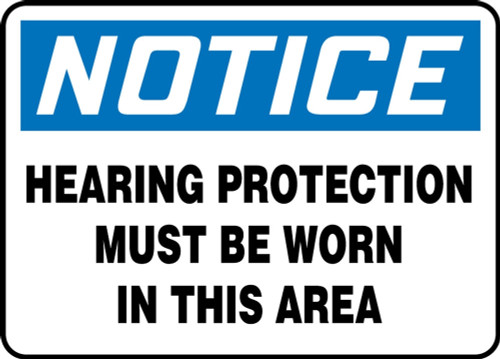 NOTICE

HEARING PROTECTION MUST BE WORN IN THIS AREA